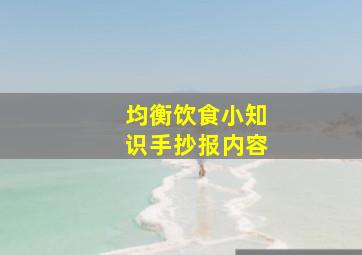 均衡饮食小知识手抄报内容